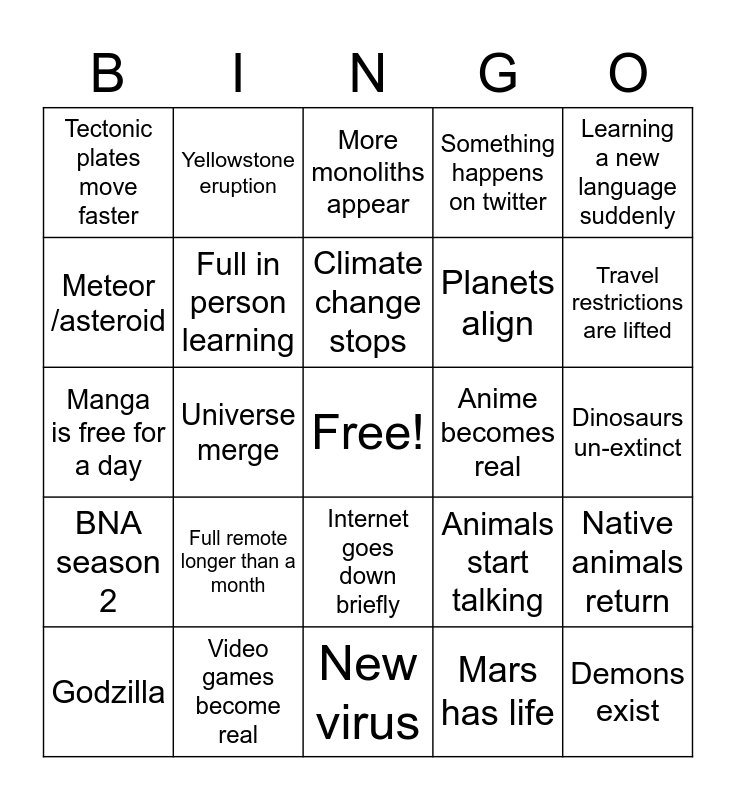 | B | I | N | G | O |
|---|---|---|---|---|
| Tectonic plates move faster | Yellowstone eruption | More monoliths appear | Something happens on twitter | Learning a new language suddenly |
| Meteor /asteroid | Full in person learning | Climate change stops | Planets align | Travel restrictions are lifted |
| Manga is free for a day | Universe merge | Free! | Anime becomes real | Dinosaurs un-extinct |
| BNA season 2 | Full remote longer than a month | Internet goes down briefly | Animals start talking | Native animals return |
| Godzilla | Video games become real | New virus | Mars has life | Demons exist |